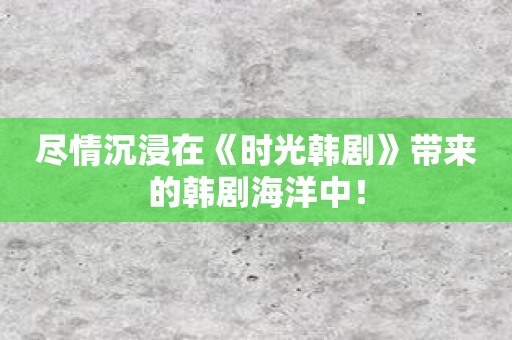 尽情沉浸在《时光韩剧》带来的韩剧海洋中！